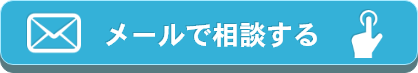 メールで相談する